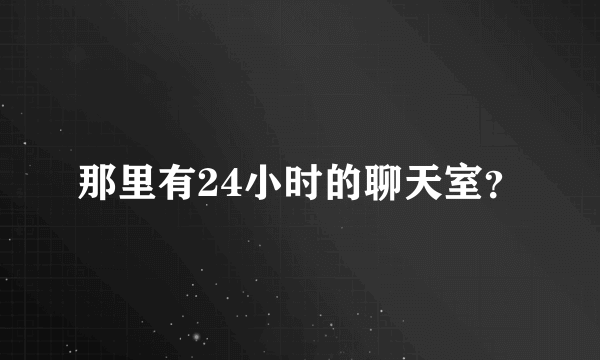 那里有24小时的聊天室?